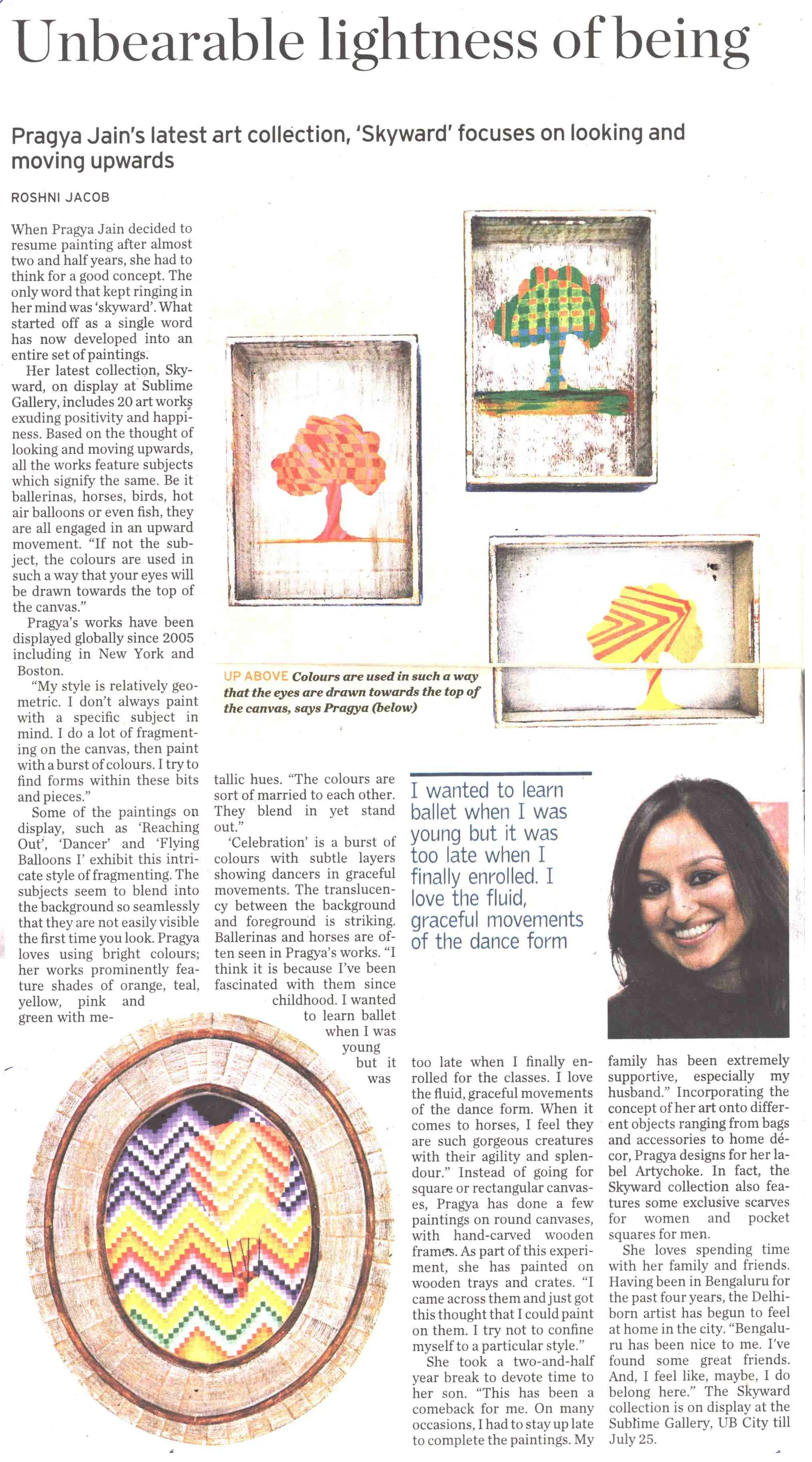 Unbearable lightness of being

Pragya Jain's latest art collection, 'Skyward' focuses on looking and moving upwards

ROSHNI JACOB

When Pragya Jain decided to resume painting after almost two and half years, she had to think for a good concept. The only word that kept ringing in her mind was 'skyward'. What started off as a single word has now developed into an entire set of paintings.

Her latest collection, Skyward, on display at Sublime Gallery, includes 20 art works exuding positivity and happiness. Based on the thought of looking and moving upwards, all the works feature subjects which signify the same. Be it ballerinas, horses, birds, hot air balloons or even fish, they are all engaged in an upward movement. "If not the subject, the colours are used in such a way that your eyes will be drawn towards the top of the canvas."

Pragya's works have been displayed globally since 2005 including in New York and Boston.

"My style is relatively geometric. I don't always paint with a specific subject in mind. I do a lot of fragmenting on the canvas, then paint with a burst of colours. I try to find forms within these bits and pieces."

Some of the paintings on display, such as 'Reaching Out', 'Dancer' and 'Flying Balloons I' exhibit this intricate style of fragmenting. The subjects seem to blend into the background so seamlessly that they are not easily visible the first time you look. Pragya loves using bright colours; her works prominently feature shades of orange, teal, yellow, pink and green with metallic hues. "The colours are sort of married to each other. They blend in yet stand out."

'Celebration' is a burst of colours with subtle layers showing dancers in graceful movements. The translucency between the background and foreground is striking. Ballerinas and horses are often seen in Pragya's works. "I think it is because I've been fascinated with them since childhood. I wanted to learn ballet when I was young but it was too late when I finally enrolled for the classes. I love the fluid, graceful movements of the dance form. When it comes to horses, I feel they are such gorgeous creatures with their agility and splendour." Instead of going for square or rectangular canvases, Pragya has done a few paintings on round canvases, with hand-carved wooden frames. As part of this experiment, she has painted on wooden trays and crates. "I came across them and just got this thought that I could paint on them. I try not to confine myself to a particular style."

She took a two-and-half year break to devote time to her son. "This has been a comeback for me. On many occasions, I had to stay up late to complete the paintings. My family has been extremely supportive, especially my husband." Incorporating the concept of her art onto different objects ranging from bags and accessories to home décor, Pragya designs for her label Artychoke. In fact, the Skyward collection also features some exclusive scarves for women and pocket squares for men.

She loves spending time with her family and friends. Having been in Bengaluru for the past four years, the Delhi-born artist has begun to feel at home in the city. "Bengaluru has been nice to me. I've found some great friends. And, I feel like, maybe, I do belong here." The Skyward collection is on display at the Sublime Gallery, UB City till July 25.

UP ABOVE Colours are used in such a way that the eyes are drawn towards the top of the canvas, says Pragya (below)

I wanted to learn ballet when I was young but it was too late when I finally enrolled. I love the fluid, graceful movements of the dance form